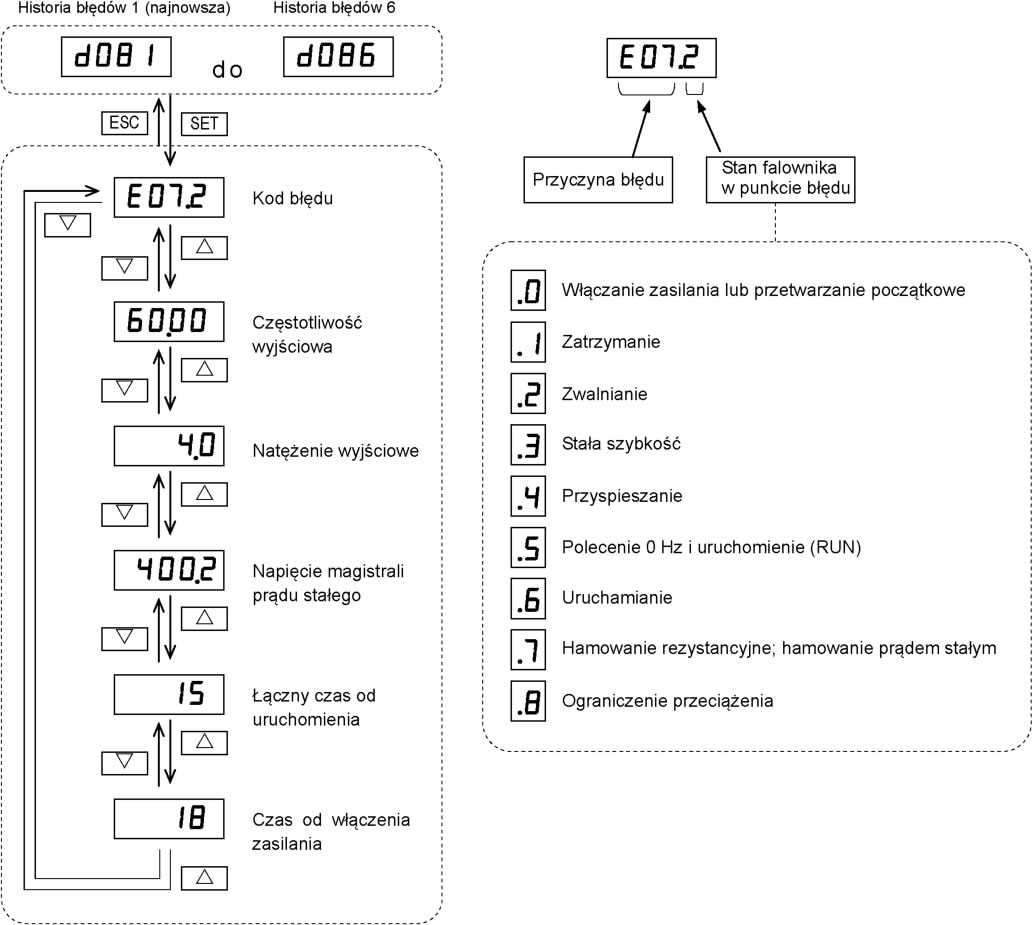 Historia błędów 1 (najnowsza)
Historia błędów 6

d081 do d086

ESC
SET

E07.2 Kod błędu

60.00 Częstotliwość wyjściowa

4.0 Natężenie wyjściowe

400.2 Napięcie magistrali prądu stałego

15 Łączny czas od uruchomienia

18 Czas od włączenia zasilania

E07.2

Przyczyna błędu

Stan falownika w punkcie błędu

.0 Włączanie zasilania lub przetwarzanie początkowe

.1 Zatrzymanie

.2 Zwalnianie

.3 Stała szybkość

.4 Przyspieszanie

.5 Polecenie 0 Hz i uruchomienie (RUN)

.6 Uruchamianie

.7 Hamowanie rezystancyjne; hamowanie prądem stałym

.8 Ograniczenie przeciążenia